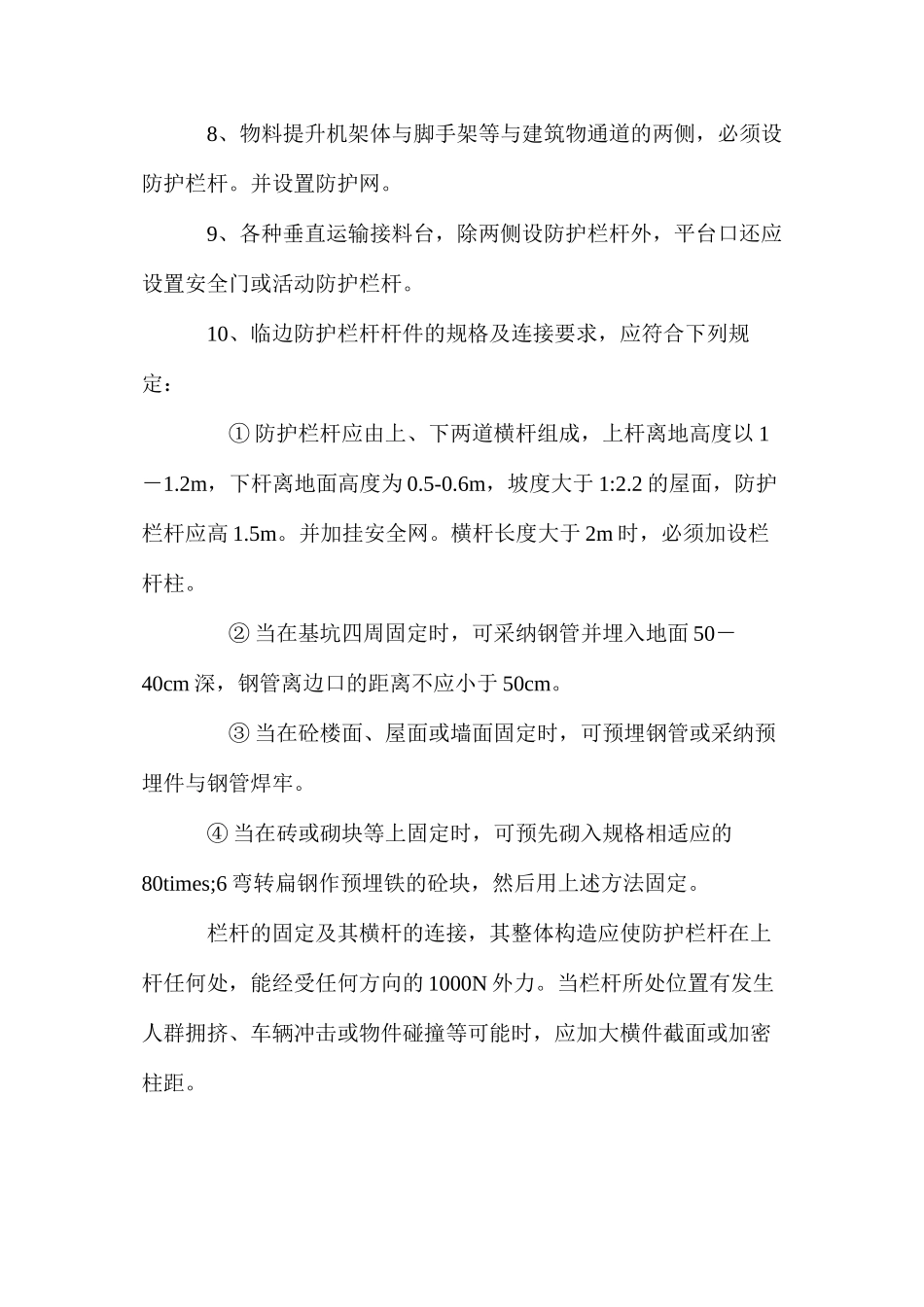 8、物料提升机架体与脚手架等与建筑物通道的两侧，必须设防护栏杆。并设置防护网。

9、各种垂直运输接料台，除两侧设防护栏杆外，平台口还应设置安全门或活动防护栏杆。

10、临边防护栏杆杆件的规格及连接要求，应符合下列规定：

① 防护栏杆应由上、下两道横杆组成，上杆离地高度以 1－1.2m，下杆离地面高度为 0.5-0.6m，坡度大于 1:2.2 的屋面，防护栏杆应高 1.5m。并加挂安全网。横杆长度大于 2m 时，必须加设栏杆柱。

② 当在基坑四周固定时，可采纳钢管并埋入地面 50－40cm 深，钢管离边口的距离不应小于 50cm。

③ 当在砼楼面、屋面或墙面固定时，可预埋钢管或采纳预埋件与钢管焊牢。

④ 当在砖或砌块等上固定时，可预先砌入规格相适应的 80times;6 弯转扁钢作预埋铁的砼块，然后用上述方法固定。

栏杆的固定及其横杆的连接，其整体构造应使防护栏杆在上杆任何处，能经受任何方向的 1000N 外力。当栏杆所处位置有发生人群拥挤、车辆冲击或物件碰撞等可能时，应加大横件截面或加密柱距。